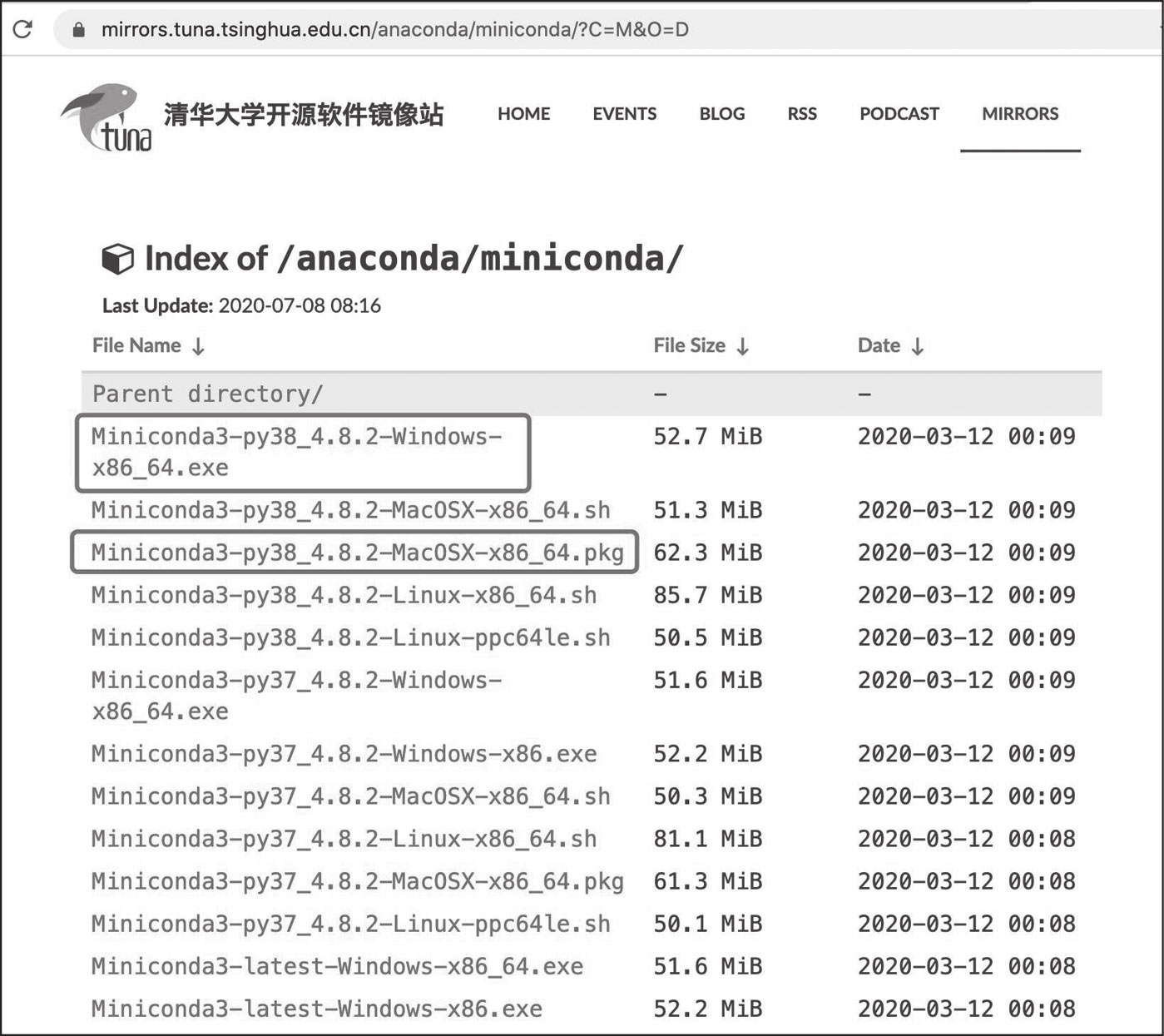 mirrors.tuna.tsinghua.edu.cn/anaconda/miniconda/?C=M&O=D

tuna 清华大学开源软件镜像站

HOME EVENTS BLOG RSS PODCAST MIRRORS

Index of /anaconda/miniconda/

Last Update: 2020-07-08 08:16

| File Name ↓ | File Size ↓ | Date ↓ |
|---|---|---|
| Parent directory/ | - | - |
| Miniconda3-py38_4.8.2-Windows-x86_64.exe | 52.7 MiB | 2020-03-12 00:09 |
| Miniconda3-py38_4.8.2-MacOSX-x86_64.sh | 51.3 MiB | 2020-03-12 00:09 |
| Miniconda3-py38_4.8.2-MacOSX-x86_64.pkg | 62.3 MiB | 2020-03-12 00:09 |
| Miniconda3-py38_4.8.2-Linux-x86_64.sh | 85.7 MiB | 2020-03-12 00:09 |
| Miniconda3-py38_4.8.2-Linux-ppc64le.sh | 50.5 MiB | 2020-03-12 00:09 |
| Miniconda3-py37_4.8.2-Windows-x86_64.exe | 51.6 MiB | 2020-03-12 00:09 |
| Miniconda3-py37_4.8.2-Windows-x86.exe | 52.2 MiB | 2020-03-12 00:09 |
| Miniconda3-py37_4.8.2-MacOSX-x86_64.sh | 50.3 MiB | 2020-03-12 00:09 |
| Miniconda3-py37_4.8.2-Linux-x86_64.sh | 81.1 MiB | 2020-03-12 00:08 |
| Miniconda3-py37_4.8.2-MacOSX-x86_64.pkg | 61.3 MiB | 2020-03-12 00:08 |
| Miniconda3-py37_4.8.2-Linux-ppc64le.sh | 50.1 MiB | 2020-03-12 00:08 |
| Miniconda3-latest-Windows-x86_64.exe | 51.6 MiB | 2020-03-12 00:08 |
| Miniconda3-latest-Windows-x86.exe | 52.2 MiB | 2020-03-12 00:08 |